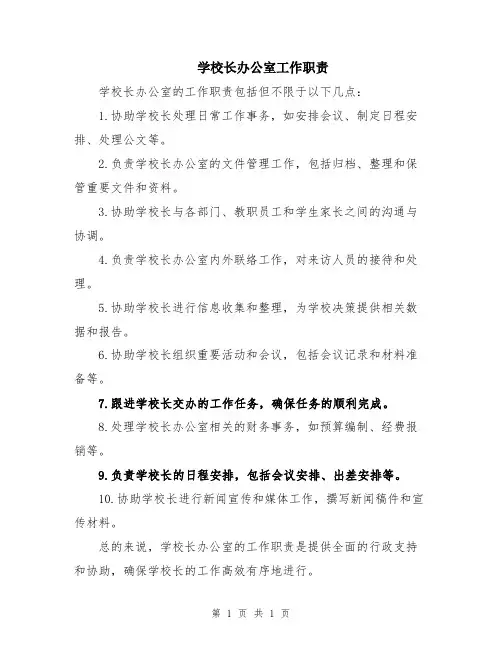 学校长办公室工作职责

学校长办公室的工作职责包括但不限于以下几点：

1.协助学校长处理日常工作事务，如安排会议、制定日程安排、处理公文等。

2.负责学校长办公室的文件管理工作，包括归档、整理和保管重要文件和资料。

3.协助学校长与各部门、教职员工和学生家长之间的沟通与协调。

4.负责学校长办公室内外联络工作，对来访人员的接待和处理。

5.协助学校长进行信息收集和整理，为学校决策提供相关数据和报告。

6.协助学校长组织重要活动和会议，包括会议记录和材料准备等。

7.跟进学校长交办的工作任务，确保任务的顺利完成。

8.处理学校长办公室相关的财务事务，如预算编制、经费报销等。

9.负责学校长的日程安排，包括会议安排、出差安排等。

10.协助学校长进行新闻宣传和媒体工作，撰写新闻稿件和宣传材料。

总的来说，学校长办公室的工作职责是提供全面的行政支持和协助，确保学校长的工作高效有序地进行。

第 1 页 共 1 页